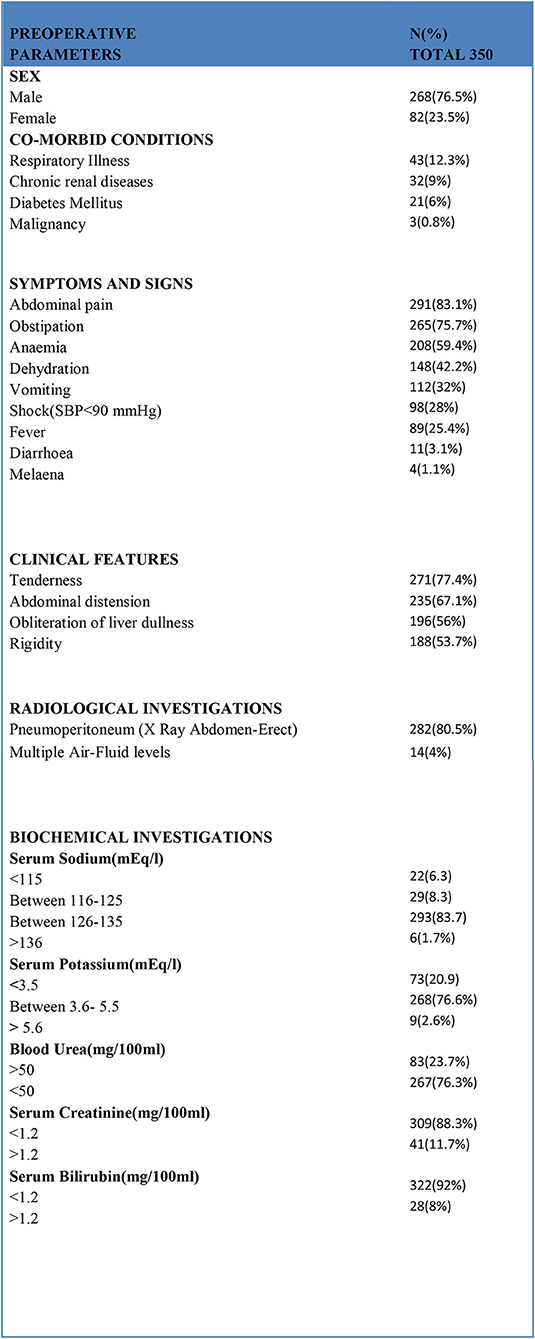 | PREOPERATIVE PARAMETERS | N(%) TOTAL 350 |
|---|---|
| **SEX** | |
| Male | 268(76.5%) |
| Female | 82(23.5%) |
| **CO-MORBID CONDITIONS** | |
| Respiratory Illness | 43(12.3%) |
| Chronic renal diseases | 32(9%) |
| Diabetes Mellitus | 21(6%) |
| Malignancy | 3(0.8%) |
| **SYMPTOMS AND SIGNS** | |
| Abdominal pain | 291(83.1%) |
| Obstipation | 265(75.7%) |
| Anaemia | 208(59.4%) |
| Dehydration | 148(42.2%) |
| Vomiting | 112(32%) |
| Shock(SBP<90 mmHg) | 98(28%) |
| Fever | 89(25.4%) |
| Diarrhoea | 11(3.1%) |
| Melaena | 4(1.1%) |
| **CLINICAL FEATURES** | |
| Tenderness | 271(77.4%) |
| Abdominal distension | 235(67.1%) |
| Obliteration of liver dullness | 196(56%) |
| Rigidity | 188(53.7%) |
| **RADIOLOGICAL INVESTIGATIONS** | |
| Pneumoperitoneum (X Ray Abdomen-Erect) | 282(80.5%) |
| Multiple Air-Fluid levels | 14(4%) |
| **BIOCHEMICAL INVESTIGATIONS** | |
| **Serum Sodium(mEq/l)** | |
| <115 | 22(6.3) |
| Between 116-125 | 29(8.3) |
| Between 126-135 | 293(83.7) |
| >136 | 6(1.7%) |
| **Serum Potassium(mEq/l)** | |
| <3.5 | 73(20.9) |
| Between 3.6- 5.5 | 268(76.6%) |
| > 5.6 | 9(2.6%) |
| **Blood Urea(mg/100ml)** | |
| >50 | 83(23.7%) |
| <50 | 267(76.3%) |
| **Serum Creatinine(mg/100ml)** | |
| <1.2 | 309(88.3%) |
| >1.2 | 41(11.7%) |
| **Serum Bilirubin(mg/100ml)** | |
| <1.2 | 322(92%) |
| >1.2 | 28(8%) |